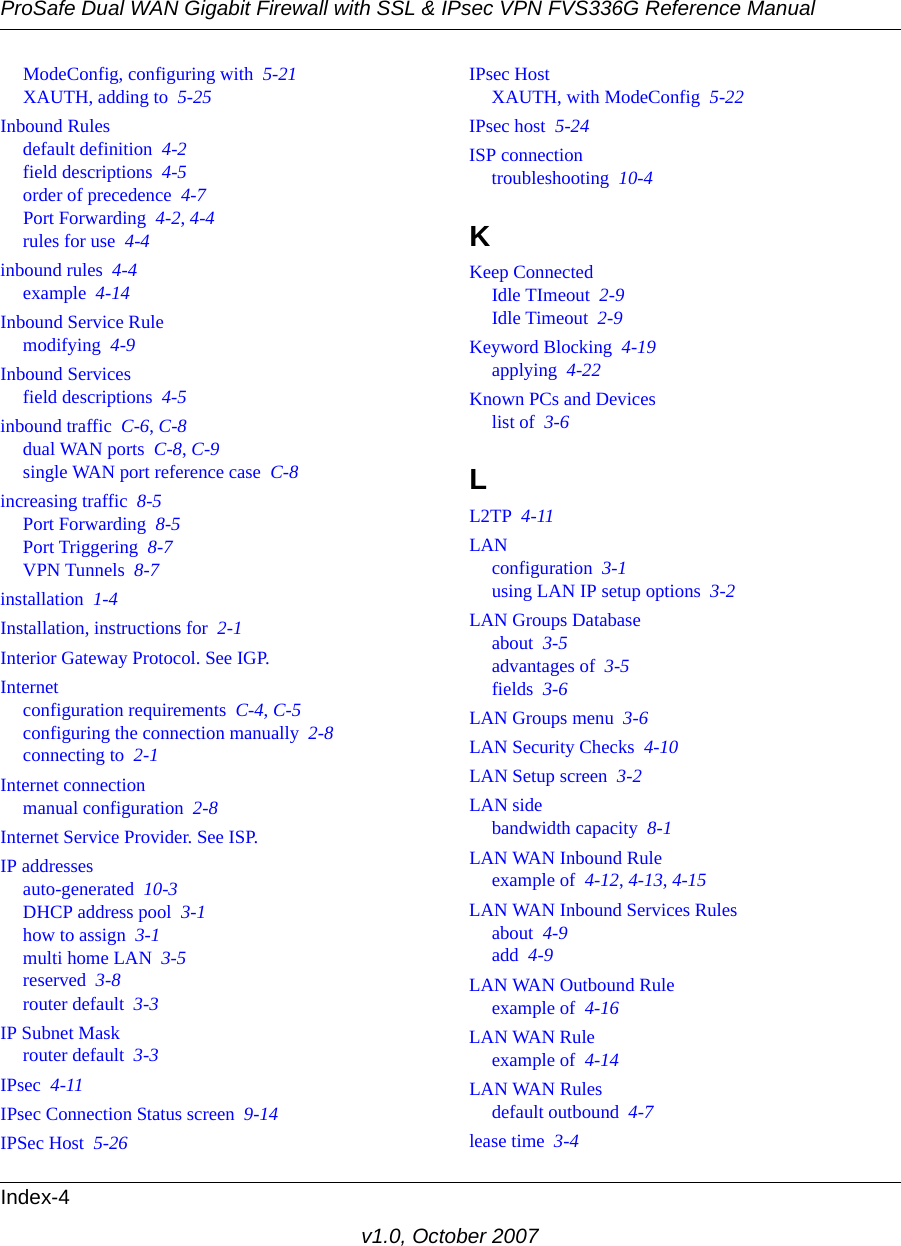 ProSafe Dual WAN Gigabit Firewall with SSL & IPsec VPN FVS336G Reference Manual

ModeConfig, configuring with 5-21
XAUTH, adding to 5-25

Inbound Rules
default definition 4-2
field descriptions 4-5
order of precedence 4-7
Port Forwarding 4-2, 4-4
rules for use 4-4

inbound rules 4-4
example 4-14

Inbound Service Rule
modifying 4-9

Inbound Services
field descriptions 4-5

inbound traffic C-6, C-8
dual WAN ports C-8, C-9
single WAN port reference case C-8

increasing traffic 8-5
Port Forwarding 8-5
Port Triggering 8-7
VPN Tunnels 8-7

installation 1-4

Installation, instructions for 2-1

Interior Gateway Protocol. See IGP.

Internet
configuration requirements C-4, C-5
configuring the connection manually 2-8
connecting to 2-1

Internet connection
manual configuration 2-8

Internet Service Provider. See ISP.

IP addresses
auto-generated 10-3
DHCP address pool 3-1
how to assign 3-1
multi home LAN 3-5
reserved 3-8
router default 3-3

IP Subnet Mask
router default 3-3

IPsec 4-11

IPsec Connection Status screen 9-14

IPSec Host 5-26

IPsec Host
XAUTH, with ModeConfig 5-22

IPsec host 5-24

ISP connection
troubleshooting 10-4

K

Keep Connected
Idle TImeout 2-9
Idle Timeout 2-9

Keyword Blocking 4-19
applying 4-22

Known PCs and Devices
list of 3-6

L

L2TP 4-11

LAN
configuration 3-1
using LAN IP setup options 3-2

LAN Groups Database
about 3-5
advantages of 3-5
fields 3-6

LAN Groups menu 3-6

LAN Security Checks 4-10

LAN Setup screen 3-2

LAN side
bandwidth capacity 8-1

LAN WAN Inbound Rule
example of 4-12, 4-13, 4-15

LAN WAN Inbound Services Rules
about 4-9
add 4-9

LAN WAN Outbound Rule
example of 4-16

LAN WAN Rule
example of 4-14

LAN WAN Rules
default outbound 4-7

lease time 3-4

Index-4

v1.0, October 2007